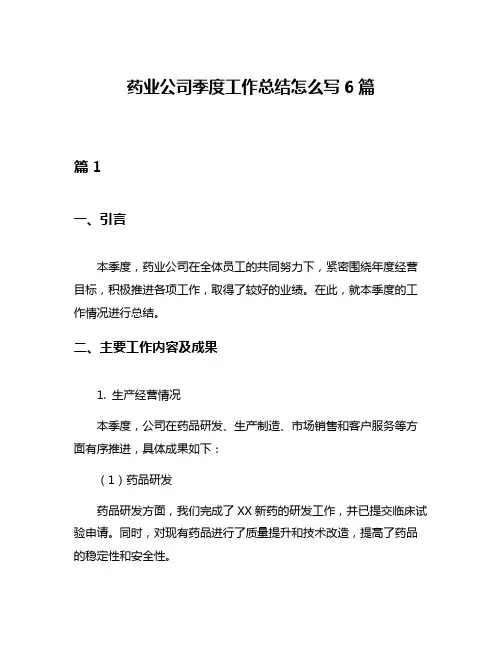 药业公司季度工作总结怎么写 6 篇

篇 1

一、引言

本季度，药业公司在全体员工的共同努力下，紧密围绕年度经营目标，积极推进各项工作，取得了较好的业绩。在此，就本季度的工作情况进行总结。

二、主要工作内容及成果

1. 生产经营情况

本季度，公司在药品研发、生产制造、市场销售和客户服务等方面有序推进，具体成果如下：

（1）药品研发

药品研发方面，我们完成了 XX 新药的研发工作，并已提交临床试验申请。同时，对现有药品进行了质量提升和技术改造，提高了药品的稳定性和安全性。